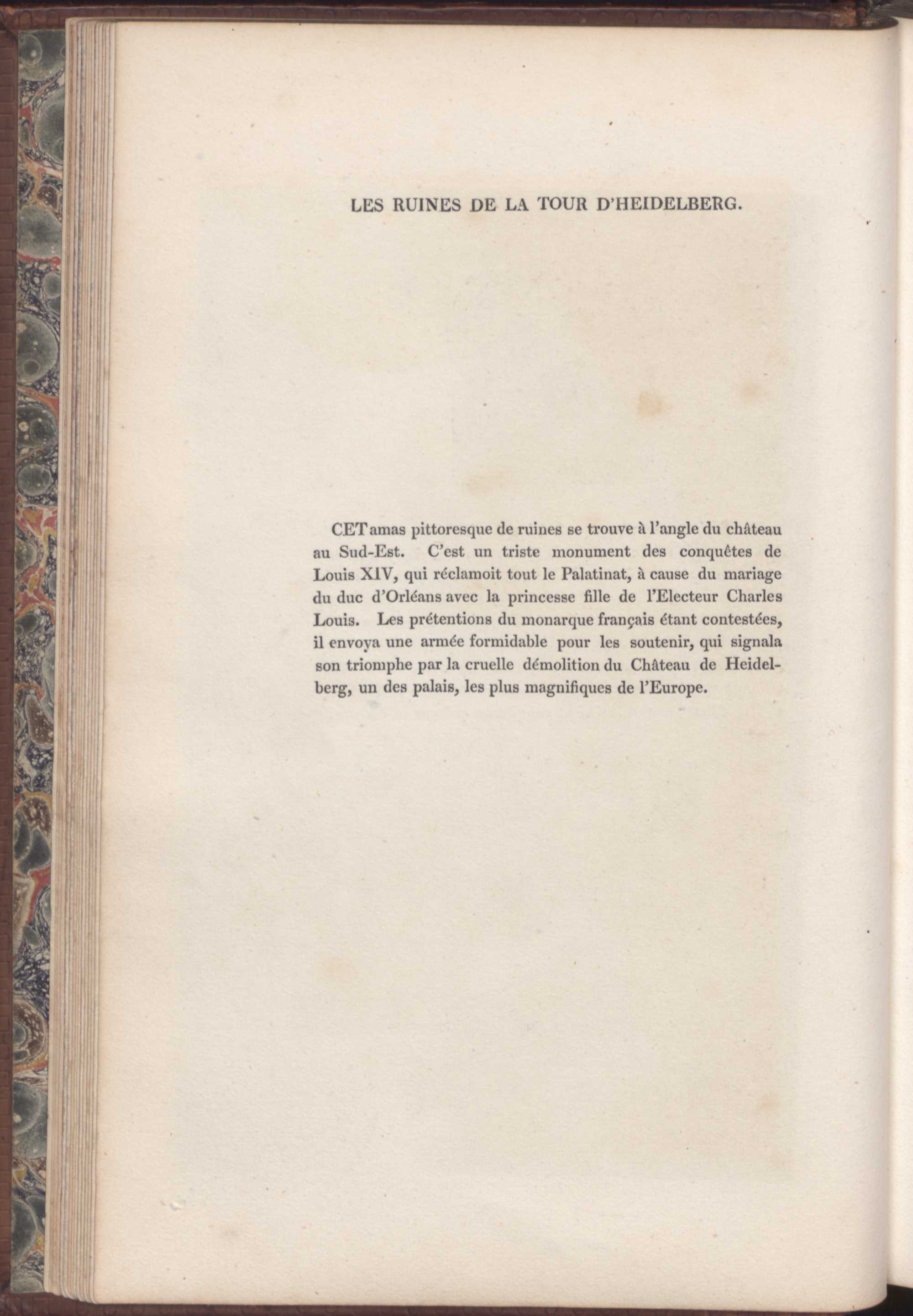 LES RUINES DE LA TOUR D'HEIDELBERG.

CET amas pittoresque de ruines se trouve à l'angle du château au Sud-Est. C'est un triste monument des conquêtes de Louis XIV, qui réclamoit tout le Palatinat, à cause du mariage du duc d'Orléans avec la princesse fille de l'Electeur Charles Louis. Les prétentions du monarque français étant contestées, il envoya une armée formidable pour les soutenir, qui signala son triomphe par la cruelle démolition du Château de Heidelberg, un des palais, les plus magnifiques de l'Europe.